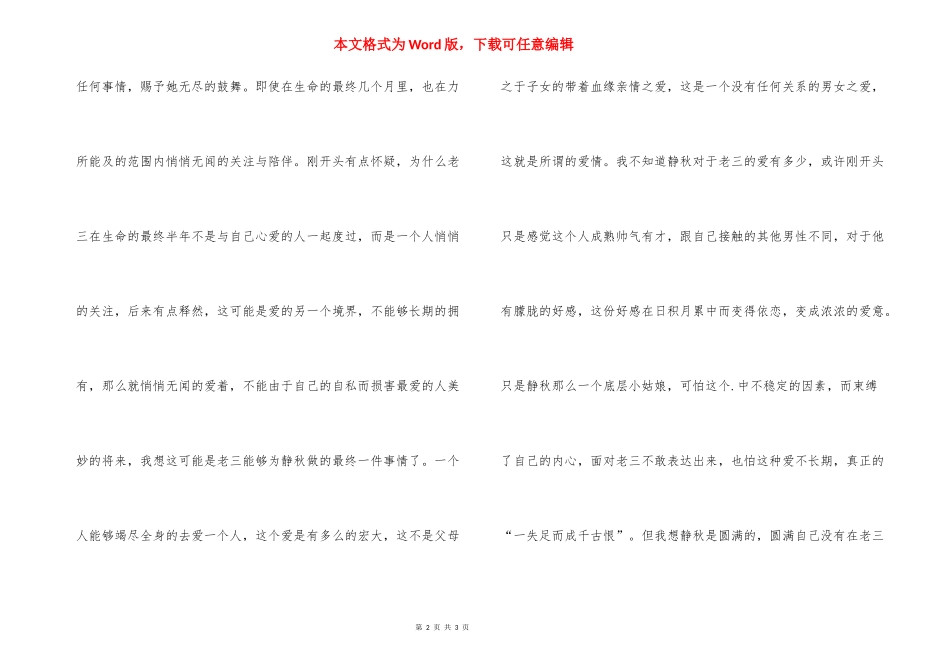 本文格式为Word版，下载可任意编辑

任何事情，赐予她无尽的鼓舞。即使在生命的最终几个月里，也在力所能及的范围内悄悄无闻的关注与陪伴。刚开头有点怀疑，为什么老三在生命的最终半年不是与自己心爱的人一起度过，而是一个人悄悄的关注，后来有点释然，这可能是爱的另一个境界，不能够长期的拥有，那么就悄悄无闻的爱着，不能由于自己的自私而损害最爱的人美妙的将来，我想这可能是老三能够为静秋做的最终一件事情了。一个人能够竭尽全身的去爱一个人，这个爱是有多么的宏大，这不是父母

之于子女的带着血缘亲情之爱，这是一个没有任何关系的男女之爱，这就是所谓的爱情。我不知道静秋对于老三的爱有多少，或许刚开头只是感觉这个人成熟帅气有才，跟自己接触的其他男性不同，对于他有朦胧的好感，这份好感在日积月累中而变得依恋，变成浓浓的爱意。只是静秋那么一个底层小姑娘，可怕这个.中不稳定的因素，而束缚了自己的内心，面对老三不敢表达出来，也怕这种爱不长期，真正的“一失足而成千古恨”。但我想静秋是圆满的，圆满自己没有在老三

第 2 页 共 3 页